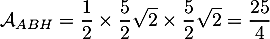 $\mathcal{A}_{ABH} = \frac{1}{2} \times \frac{5}{2}\sqrt{2} \times \frac{5}{2}\sqrt{2} = \frac{25}{4}$